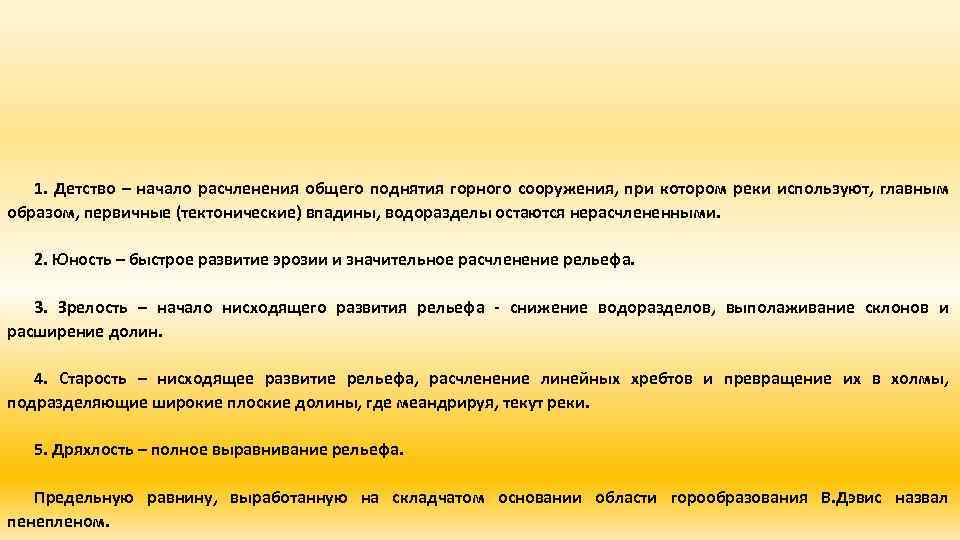 1. Детство – начало расчленения общего поднятия горного сооружения, при котором реки используют, главным образом, первичные (тектонические) впадины, водоразделы остаются нерасчлененными.

2. Юность – быстрое развитие эрозии и значительное расчленение рельефа.

3. Зрелость – начало нисходящего развития рельефа - снижение водоразделов, выполаживание склонов и расширение долин.

4. Старость – нисходящее развитие рельефа, расчленение линейных хребтов и превращение их в холмы, подразделяющие широкие плоские долины, где меандрируя, текут реки.

5. Дряхлость – полное выравнивание рельефа.

Предельную равнину, выработанную на складчатом основании области горообразования В.Дэвис назвал пенепленом.